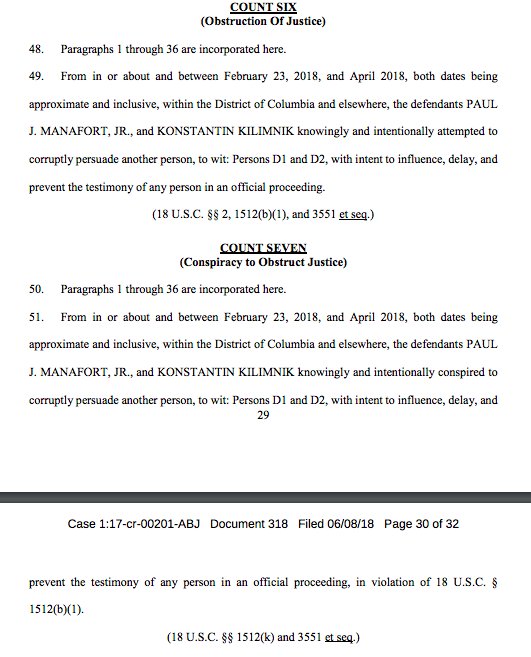 COUNT SIX
(Obstruction Of Justice)

48. Paragraphs 1 through 36 are incorporated here.

49. From in or about and between February 23, 2018, and April 2018, both dates being approximate and inclusive, within the District of Columbia and elsewhere, the defendants PAUL J. MANAFORT, JR., and KONSTANTIN KILIMNIK knowingly and intentionally attempted to corruptly persuade another person, to wit: Persons D1 and D2, with intent to influence, delay, and prevent the testimony of any person in an official proceeding.

(18 U.S.C. §§ 2, 1512(b)(1), and 3551 et seq.)

COUNT SEVEN
(Conspiracy to Obstruct Justice)

50. Paragraphs 1 through 36 are incorporated here.

51. From in or about and between February 23, 2018, and April 2018, both dates being approximate and inclusive, within the District of Columbia and elsewhere, the defendants PAUL J. MANAFORT, JR., and KONSTANTIN KILIMNIK knowingly and intentionally conspired to corruptly persuade another person, to wit: Persons D1 and D2, with intent to influence, delay, and

29

Case 1:17-cr-00201-ABJ Document 318 Filed 06/08/18 Page 30 of 32

prevent the testimony of any person in an official proceeding, in violation of 18 U.S.C. § 1512(b)(1).

(18 U.S.C. §§ 1512(k) and 3551 et seq.)